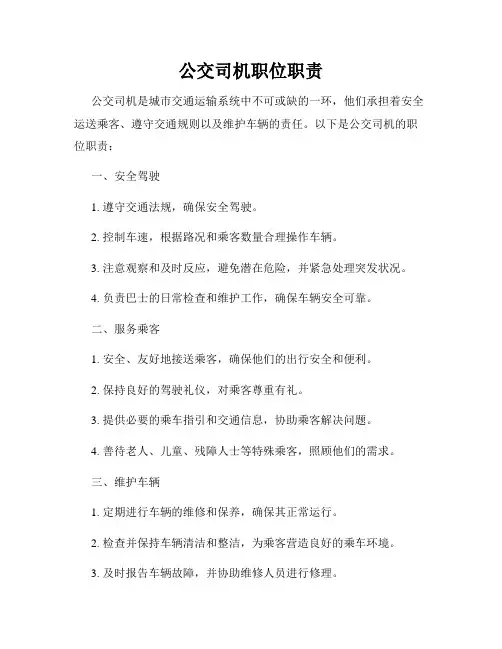 公交司机职位职责

公交司机是城市交通运输系统中不可或缺的一环，他们承担着安全运送乘客、遵守交通规则以及维护车辆的责任。以下是公交司机的职位职责：

一、安全驾驶

1. 遵守交通法规，确保安全驾驶。

2. 控制车速，根据路况和乘客数量合理操作车辆。

3. 注意观察和及时反应，避免潜在危险，并紧急处理突发状况。

4. 负责巴士的日常检查和维护工作，确保车辆安全可靠。

二、服务乘客

1. 安全、友好地接送乘客，确保他们的出行安全和便利。

2. 保持良好的驾驶礼仪，对乘客尊重有礼。

3. 提供必要的乘车指引和交通信息，协助乘客解决问题。

4. 善待老人、儿童、残障人士等特殊乘客，照顾他们的需求。

三、维护车辆

1. 定期进行车辆的维修和保养，确保其正常运行。

2. 检查并保持车辆清洁和整洁，为乘客营造良好的乘车环境。

3. 及时报告车辆故障，并协助维修人员进行修理。